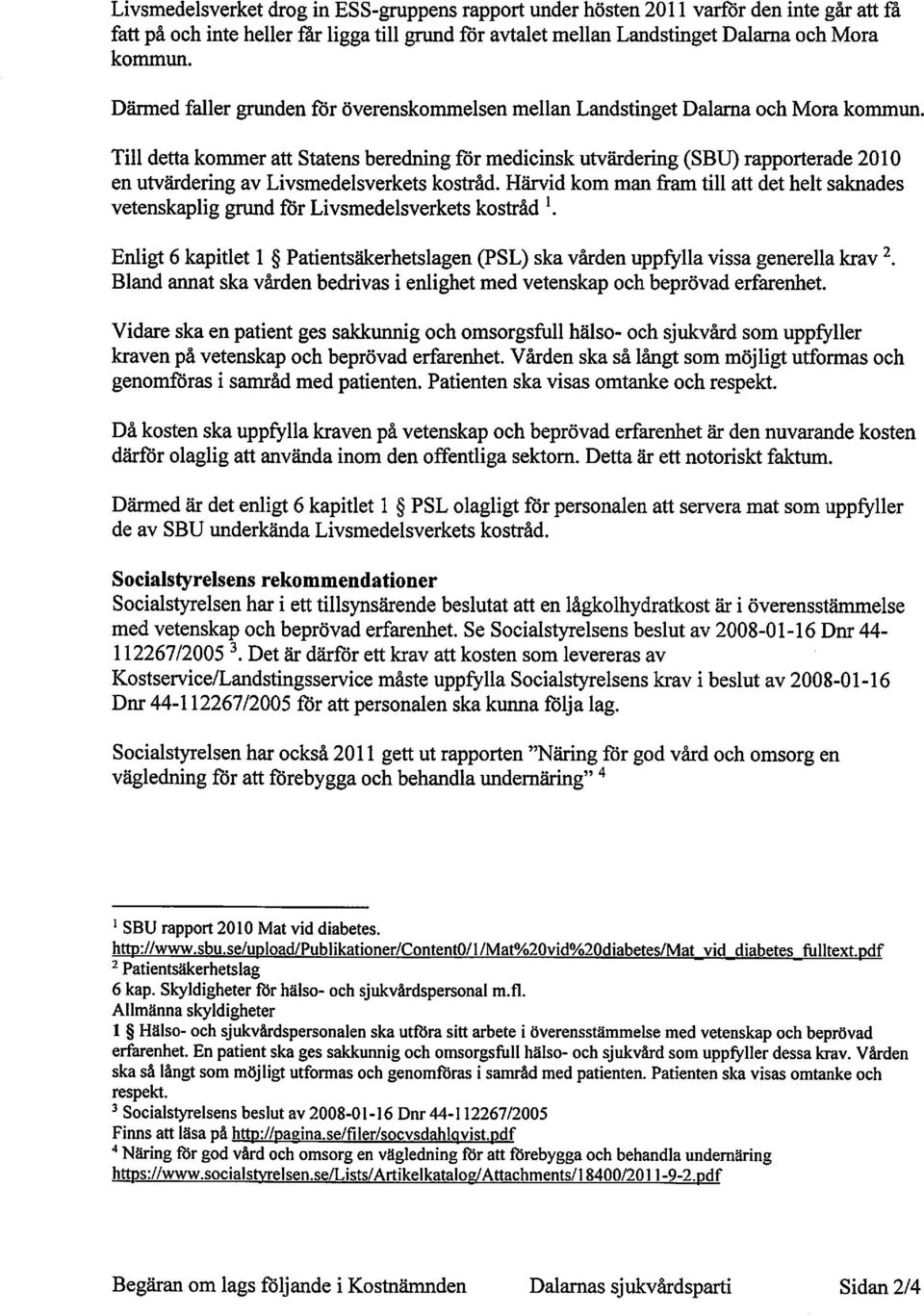 Livsmedelsverket drog in ESS-gruppens rapport under hösten 2011 varför den inte går att få fatt på och inte heller får ligga till grund för avtalet mellan Landstinget Dalarna och Mora kommun.

Därmed faller grunden för överenskommelsen mellan Landstinget Dalarna och Mora kommun.

Till detta kommer att Statens beredning för medicinsk utvärdering (SBU) rapporterade 2010 en utvärdering av Livsmedelsverkets kostråd. Härvid kom man fram till att det helt saknades vetenskaplig grund för Livsmedelsverkets kostråd $^1$.

Enligt 6 kapitlet 1 § Patientsäkerhetslagen (PSL) ska vården uppfylla vissa generella krav $^2$. Bland annat ska vården bedrivas i enlighet med vetenskap och beprövad erfarenhet.

Vidare ska en patient ges sakkunnig och omsorgsfull hälso- och sjukvård som uppfyller kraven på vetenskap och beprövad erfarenhet. Vården ska så långt som möjligt utformas och genomföras i samråd med patienten. Patienten ska visas omtanke och respekt.

Då kosten ska uppfylla kraven på vetenskap och beprövad erfarenhet är den nuvarande kosten därför olaglig att använda inom den offentliga sektorn. Detta är ett notoriskt faktum.

Därmed är det enligt 6 kapitlet 1 § PSL olagligt för personalen att servera mat som uppfyller de av SBU underkända Livsmedelsverkets kostråd.

Socialstyrelsens rekommendationer
Socialstyrelsen har i ett tillsynsärende beslutat att en lågkolhydratkost är i överensstämmelse med vetenskap och beprövad erfarenhet. Se Socialstyrelsens beslut av 2008-01-16 Dnr 44-112267/2005 $^3$. Det är därför ett krav att kosten som levereras av Kostservice/Landstingsservice måste uppfylla Socialstyrelsens krav i beslut av 2008-01-16 Dnr 44-112267/2005 för att personalen ska kunna följa lag.

Socialstyrelsen har också 2011 gett ut rapporten "Näring för god vård och omsorg en vägledning för att förebygga och behandla undernäring" $^4$

$^1$ SBU rapport 2010 Mat vid diabetes.
http://www.sbu.se/upload/Publikationer/Content0/1/Mat%20vid%20diabetes/Mat_vid_diabetes_fulltext.pdf
$^2$ Patientsäkerhetslag
6 kap. Skyldigheter för hälso- och sjukvårdspersonal m.fl.
Allmänna skyldigheter
1 § Hälso- och sjukvårdspersonalen ska utföra sitt arbete i överensstämmelse med vetenskap och beprövad erfarenhet. En patient ska ges sakkunnig och omsorgsfull hälso- och sjukvård som uppfyller dessa krav. Vården ska så långt som möjligt utformas och genomföras i samråd med patienten. Patienten ska visas omtanke och respekt.
$^3$ Socialstyrelsens beslut av 2008-01-16 Dnr 44-112267/2005
Finns att läsa på http://pagina.se/filer/socvsdahlqvist.pdf
$^4$ Näring för god vård och omsorg en vägledning för att förebygga och behandla undernäring
https://www.socialstyrelsen.se/Lists/Artikelkatalog/Attachments/18400/2011-9-2.pdf

Begäran om lags följande i Kostnämnden Dalarnas sjukvårdsparti Sidan 2/4